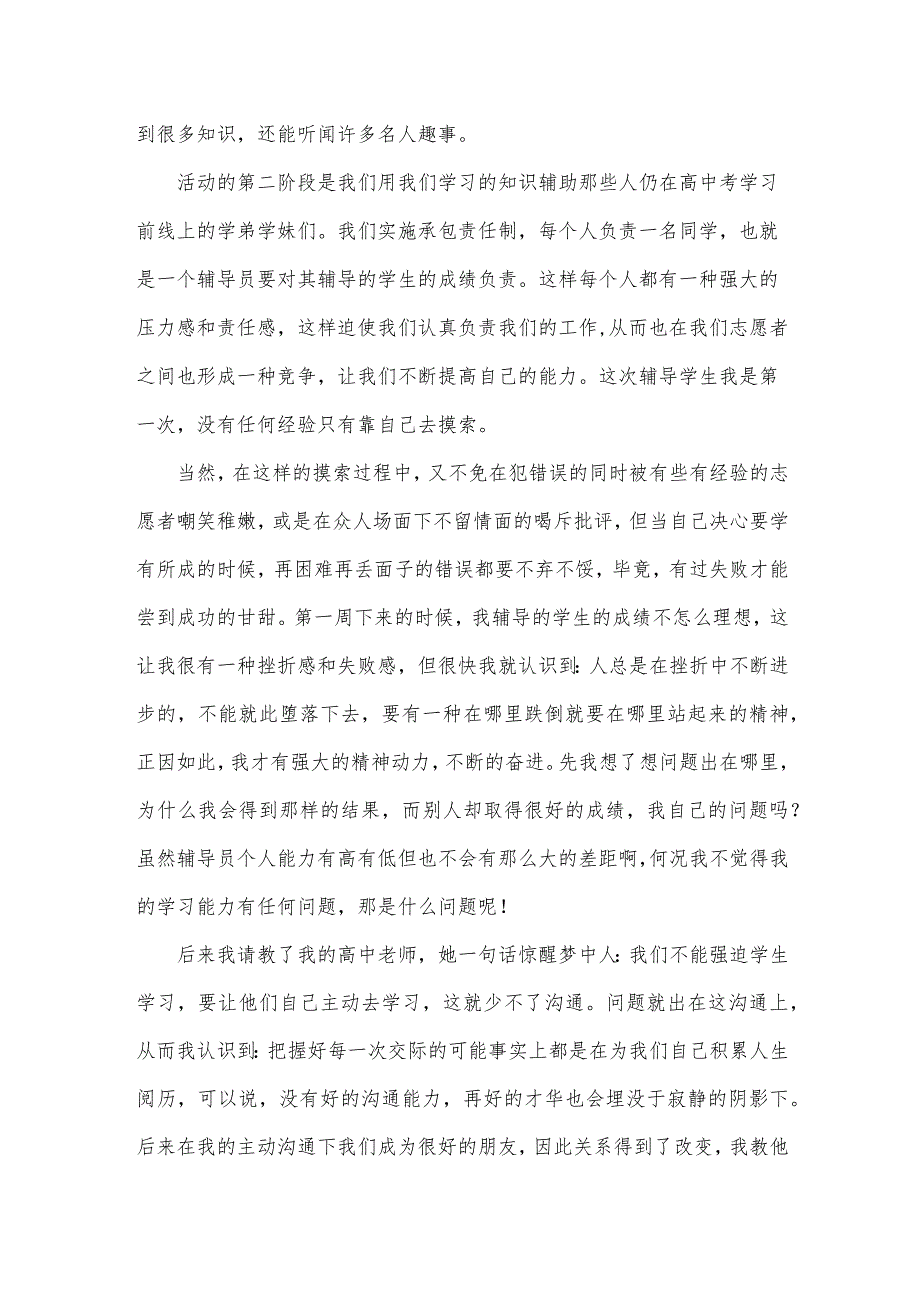 到很多知识，还能听闻许多名人趣事。

活动的第二阶段是我们用我们学习的知识辅助那些人仍在高中考学习前线上的学弟学妹们。我们实施承包责任制，每个人负责一名同学，也就是一个辅导员要对其辅导的学生的成绩负责。这样每个人都有一种强大的压力感和责任感，这样迫使我们认真负责我们的工作,从而也在我们志愿者之间也形成一种竞争，让我们不断提高自己的能力。这次辅导学生我是第一次，没有任何经验只有靠自己去摸索。

当然，在这样的摸索过程中，又不免在犯错误的同时被有些有经验的志愿者嘲笑稚嫩，或是在众人场面下不留情面的喝斥批评，但当自己决心要学有所成的时候，再困难再丢面子的错误都要不弃不馁，毕竟，有过失败才能尝到成功的甘甜。第一周下来的时候，我辅导的学生的成绩不怎么理想，这让我很有一种挫折感和失败感，但很快我就认识到：人总是在挫折中不断进步的，不能就此堕落下去，要有一种在哪里跌倒就要在哪里站起来的精神，正因如此，我才有强大的精神动力，不断的奋进。先我想了想问题出在哪里，为什么我会得到那样的结果，而别人却取得很好的成绩，我自己的问题吗？虽然辅导员个人能力有高有低但也不会有那么大的差距啊，何况我不觉得我的学习能力有任何问题，那是什么问题呢！

后来我请教了我的高中老师，她一句话惊醒梦中人：我们不能强迫学生学习，要让他们自己主动去学习，这就少不了沟通。问题就出在这沟通上，从而我认识到：把握好每一次交际的可能事实上都是在为我们自己积累人生阅历，可以说，没有好的沟通能力，再好的才华也会埋没于寂静的阴影下。后来在我的主动沟通下我们成为很好的朋友，因此关系得到了改变，我教他